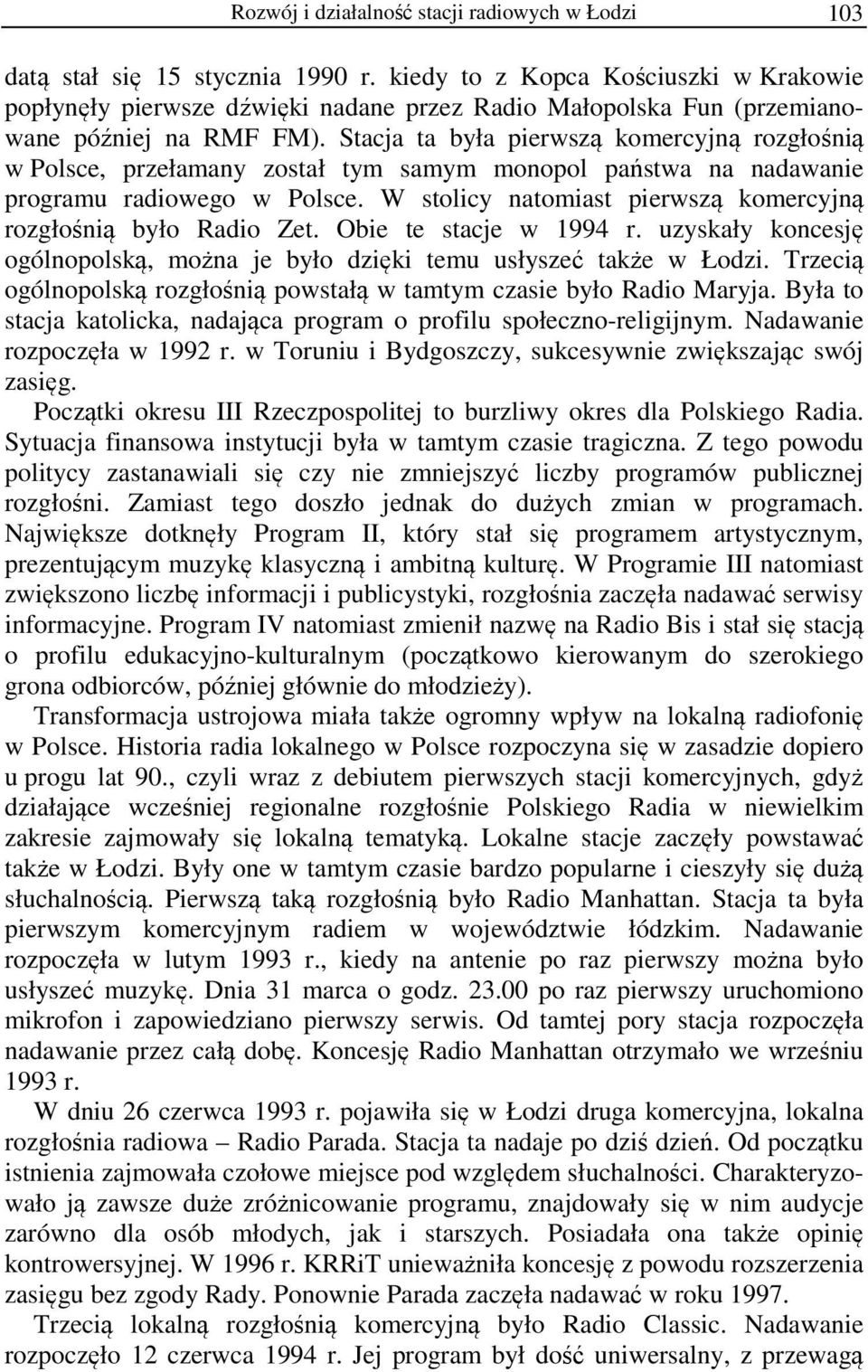 Rozwój i działalność stacji radiowych w Łodzi 103

datą stał się 15 stycznia 1990 r. kiedy to z Kopca Kościuszki w Krakowie popłynęły pierwsze dźwięki nadane przez Radio Małopolska Fun (przemianowane później na RMF FM). Stacja ta była pierwszą komercyjną rozgłośnią w Polsce, przełamany został tym samym monopol państwa na nadawanie programu radiowego w Polsce. W stolicy natomiast pierwszą komercyjną rozgłośnią było Radio Zet. Obie te stacje w 1994 r. uzyskały koncesję ogólnopolską, można je było dzięki temu usłyszeć także w Łodzi. Trzecią ogólnopolską rozgłośnią powstałą w tamtym czasie było Radio Maryja. Była to stacja katolicka, nadająca program o profilu społeczno-religijnym. Nadawanie rozpoczęła w 1992 r. w Toruniu i Bydgoszczy, sukcesywnie zwiększając swój zasięg.

Początki okresu III Rzeczpospolitej to burzliwy okres dla Polskiego Radia. Sytuacja finansowa instytucji była w tamtym czasie tragiczna. Z tego powodu politycy zastanawiali się czy nie zmniejszyć liczby programów publicznej rozgłośni. Zamiast tego doszło jednak do dużych zmian w programach. Największe dotknęły Program II, który stał się programem artystycznym, prezentującym muzykę klasyczną i ambitną kulturę. W Programie III natomiast zwiększono liczbę informacji i publicystyki, rozgłośnia zaczęła nadawać serwisy informacyjne. Program IV natomiast zmienił nazwę na Radio Bis i stał się stacją o profilu edukacyjno-kulturalnym (początkowo kierowanym do szerokiego grona odbiorców, później głównie do młodzieży).

Transformacja ustrojowa miała także ogromny wpływ na lokalną radiofonię w Polsce. Historia radia lokalnego w Polsce rozpoczyna się w zasadzie dopiero u progu lat 90., czyli wraz z debiutem pierwszych stacji komercyjnych, gdyż działające wcześniej regionalne rozgłośnie Polskiego Radia w niewielkim zakresie zajmowały się lokalną tematyką. Lokalne stacje zaczęły powstawać także w Łodzi. Były one w tamtym czasie bardzo popularne i cieszyły się dużą słuchalnością. Pierwszą taką rozgłośnią było Radio Manhattan. Stacja ta była pierwszym komercyjnym radiem w województwie łódzkim. Nadawanie rozpoczęła w lutym 1993 r., kiedy na antenie po raz pierwszy można było usłyszeć muzykę. Dnia 31 marca o godz. 23.00 po raz pierwszy uruchomiono mikrofon i zapowiedziano pierwszy serwis. Od tamtej pory stacja rozpoczęła nadawanie przez całą dobę. Koncesję Radio Manhattan otrzymało we wrześniu 1993 r.

W dniu 26 czerwca 1993 r. pojawiła się w Łodzi druga komercyjna, lokalna rozgłośnia radiowa – Radio Parada. Stacja ta nadaje po dziś dzień. Od początku istnienia zajmowała czołowe miejsce pod względem słuchalności. Charakteryzowało ją zawsze duże zróżnicowanie programu, znajdowały się w nim audycje zarówno dla osób młodych, jak i starszych. Posiadała ona także opinię kontrowersyjnej. W 1996 r. KRRiT unieważniła koncesję z powodu rozszerzenia zasięgu bez zgody Rady. Ponownie Parada zaczęła nadawać w roku 1997.

Trzecią lokalną rozgłośnią komercyjną było Radio Classic. Nadawanie rozpoczęło 12 czerwca 1994 r. Jej program był dość uniwersalny, z przewagą